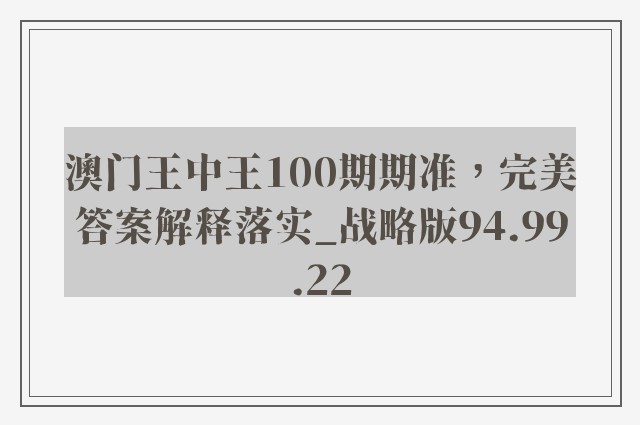 澳门王中王100期期准，完美答案解释落实_战略版94.99.22